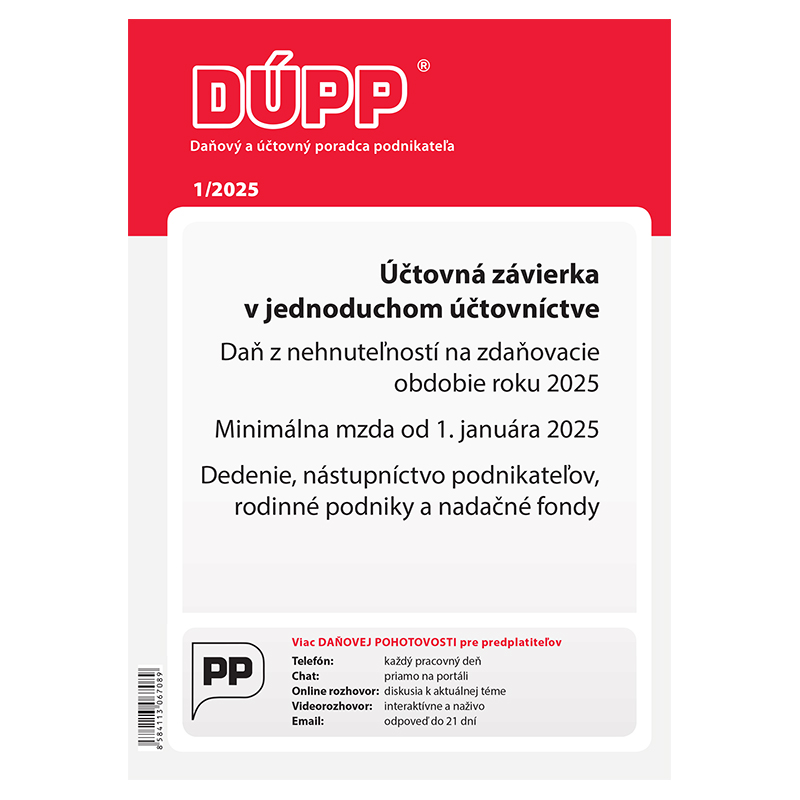 DÚPP®

Daňový a účtovný poradca podnikateľa

1/2025

Účtovná závierka v jednoduchom účtovníctve

Daň z nehnuteľností na zdaňovacie obdobie roku 2025

Minimálna mzda od 1. januára 2025

Dedenie, nástupníctvo podnikateľov, rodinné podniky a nadačné fondy

PP

Viac DAŇOVEJ POHOTOVOSTI pre predplatiteľov
Telefón: každý pracovný deň
Chat: priamo na portáli
Online rozhovor: diskusia k aktuálnej téme
Videorozhovor: interaktívne a naživo
Email: odpoveď do 21 dní

8 584113 067089